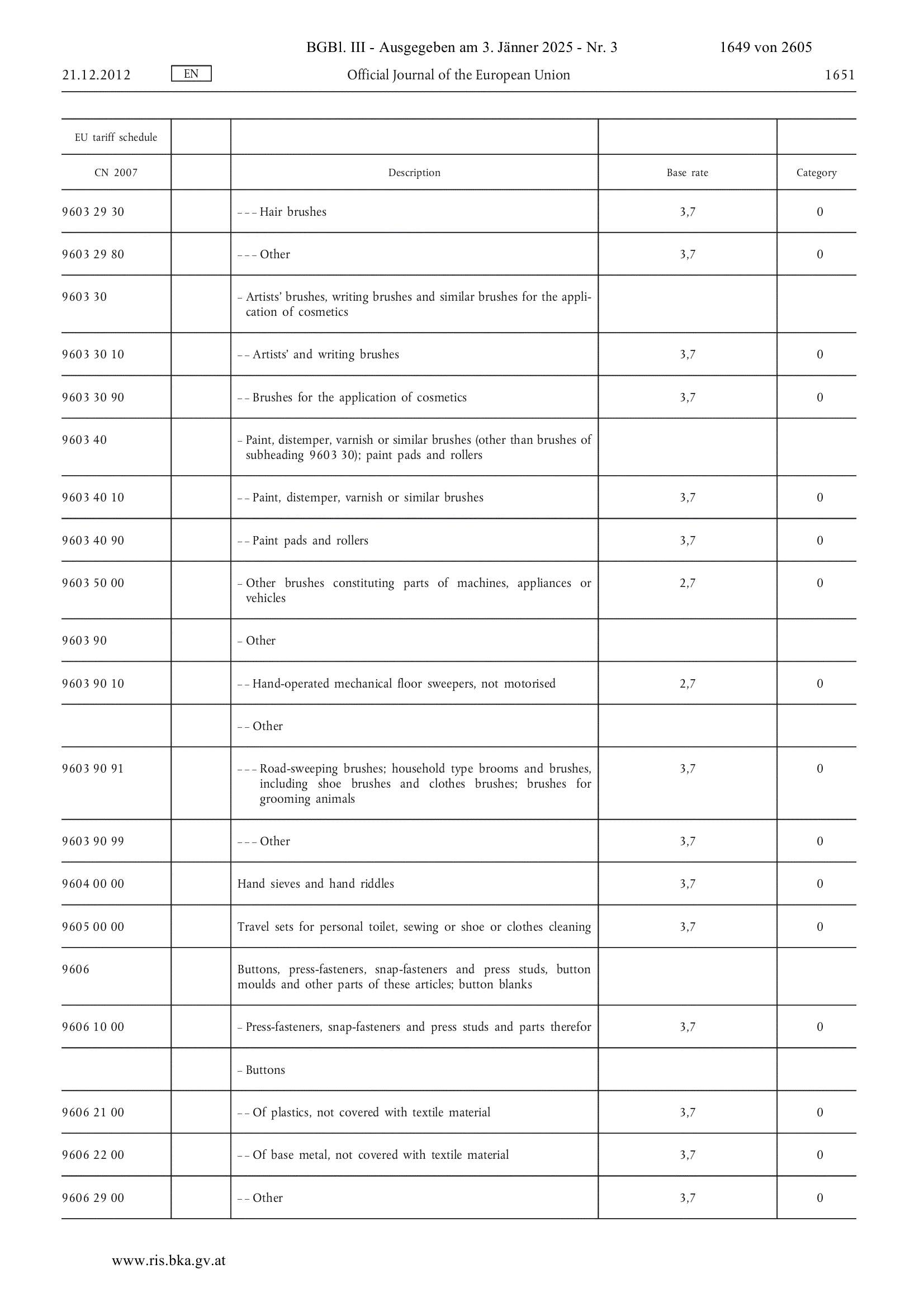 BGBl. III - Ausgegeben am 3. Jänner 2025 - Nr. 3 1649 von 2605

21.12.2012 EN Official Journal of the European Union 1651

| EU tariff schedule | | | | |
|---|---|---|---|---|
| CN 2007 | | Description | Base rate | Category |
| 9603 29 30 | | – – – Hair brushes | 3,7 | 0 |
| 9603 29 80 | | – – – Other | 3,7 | 0 |
| 9603 30 | | – Artists' brushes, writing brushes and similar brushes for the application of cosmetics | | |
| 9603 30 10 | | – – Artists' and writing brushes | 3,7 | 0 |
| 9603 30 90 | | – – Brushes for the application of cosmetics | 3,7 | 0 |
| 9603 40 | | – Paint, distemper, varnish or similar brushes (other than brushes of subheading 9603 30); paint pads and rollers | | |
| 9603 40 10 | | – – Paint, distemper, varnish or similar brushes | 3,7 | 0 |
| 9603 40 90 | | – – Paint pads and rollers | 3,7 | 0 |
| 9603 50 00 | | – Other brushes constituting parts of machines, appliances or vehicles | 2,7 | 0 |
| 9603 90 | | – Other | | |
| 9603 90 10 | | – – Hand-operated mechanical floor sweepers, not motorised | 2,7 | 0 |
| | | – – Other | | |
| 9603 90 91 | | – – – Road-sweeping brushes; household type brooms and brushes, including shoe brushes and clothes brushes; brushes for grooming animals | 3,7 | 0 |
| 9603 90 99 | | – – – Other | 3,7 | 0 |
| 9604 00 00 | | Hand sieves and hand riddles | 3,7 | 0 |
| 9605 00 00 | | Travel sets for personal toilet, sewing or shoe or clothes cleaning | 3,7 | 0 |
| 9606 | | Buttons, press-fasteners, snap-fasteners and press studs, button moulds and other parts of these articles; button blanks | | |
| 9606 10 00 | | – Press-fasteners, snap-fasteners and press studs and parts therefor | 3,7 | 0 |
| | | – Buttons | | |
| 9606 21 00 | | – – Of plastics, not covered with textile material | 3,7 | 0 |
| 9606 22 00 | | – – Of base metal, not covered with textile material | 3,7 | 0 |
| 9606 29 00 | | – – Other | 3,7 | 0 |

www.ris.bka.gv.at